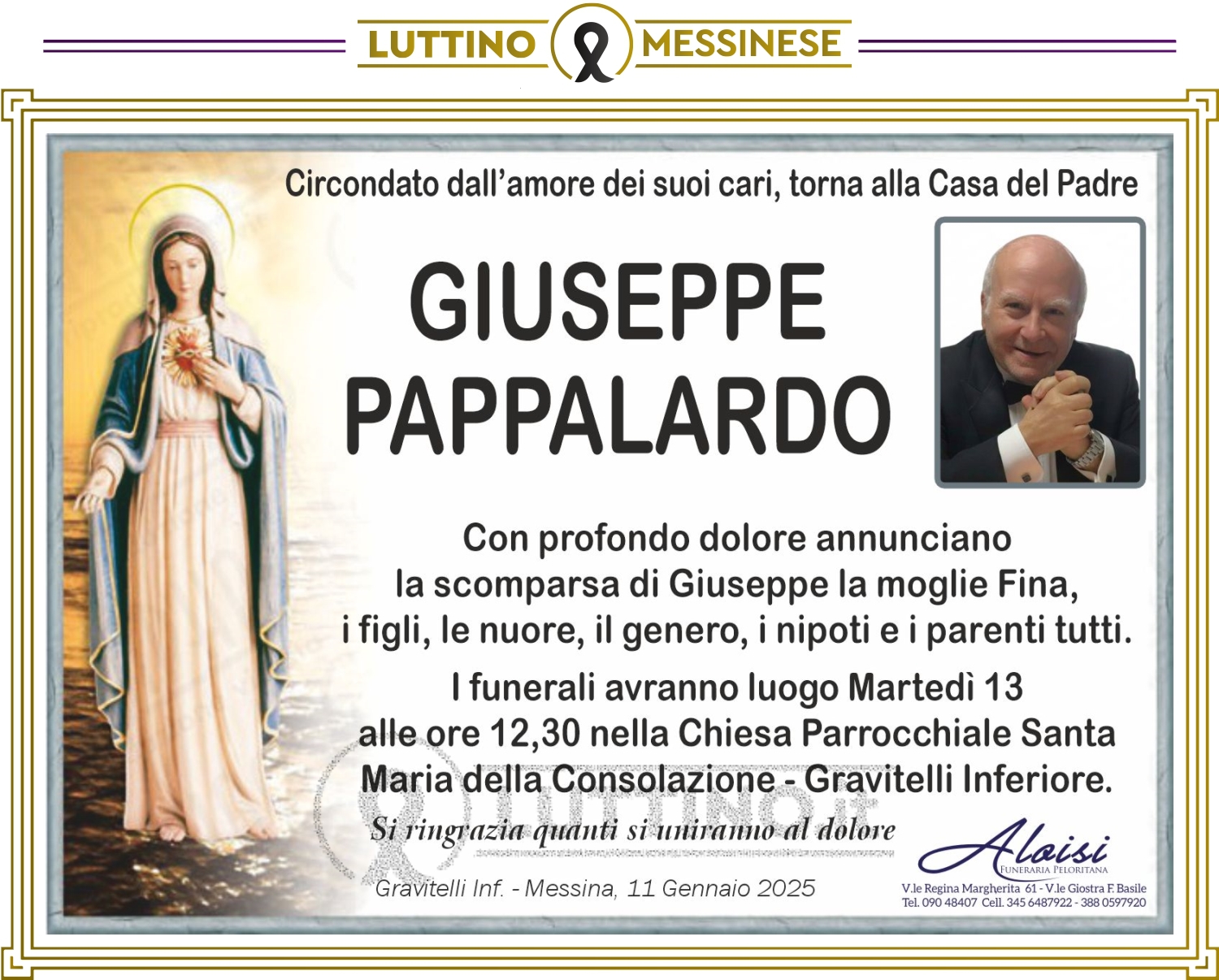 LUTTINO MESSINESE

Circondato dall'amore dei suoi cari, torna alla Casa del Padre

GIUSEPPE
PAPPALARDO

Con profondo dolore annunciano la scomparsa di Giuseppe la moglie Fina, i figli, le nuore, il genero, i nipoti e i parenti tutti.

I funerali avranno luogo Martedì 13 alle ore 12,30 nella Chiesa Parrocchiale Santa Maria della Consolazione - Gravitelli Inferiore.

Si ringrazia quanti si uniranno al dolore

Gravitelli Inf. - Messina, 11 Gennaio 2025

Aloisi
FUNERARIA PELORITANA
V.le Regina Margherita 61 - V.le Giostra F. Basile
Tel. 090 48407 Cell. 345 6487922 - 388 0597920

LUTTINO.it